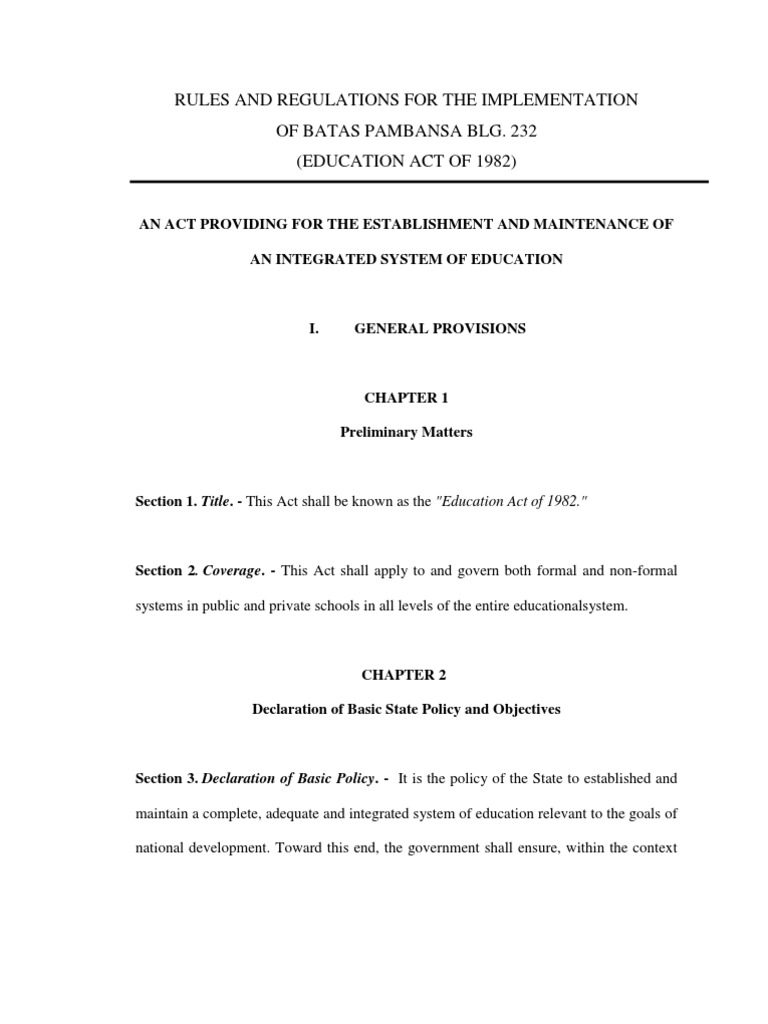 RULES AND REGULATIONS FOR THE IMPLEMENTATION
OF BATAS PAMBANSA BLG. 232
(EDUCATION ACT OF 1982)

AN ACT PROVIDING FOR THE ESTABLISHMENT AND MAINTENANCE OF AN INTEGRATED SYSTEM OF EDUCATION

I. GENERAL PROVISIONS

CHAPTER 1

Preliminary Matters

Section 1. Title. - This Act shall be known as the "Education Act of 1982."

Section 2. Coverage. - This Act shall apply to and govern both formal and non-formal systems in public and private schools in all levels of the entire educationalsystem.

CHAPTER 2

Declaration of Basic State Policy and Objectives

Section 3. Declaration of Basic Policy. - It is the policy of the State to established and maintain a complete, adequate and integrated system of education relevant to the goals of national development. Toward this end, the government shall ensure, within the context